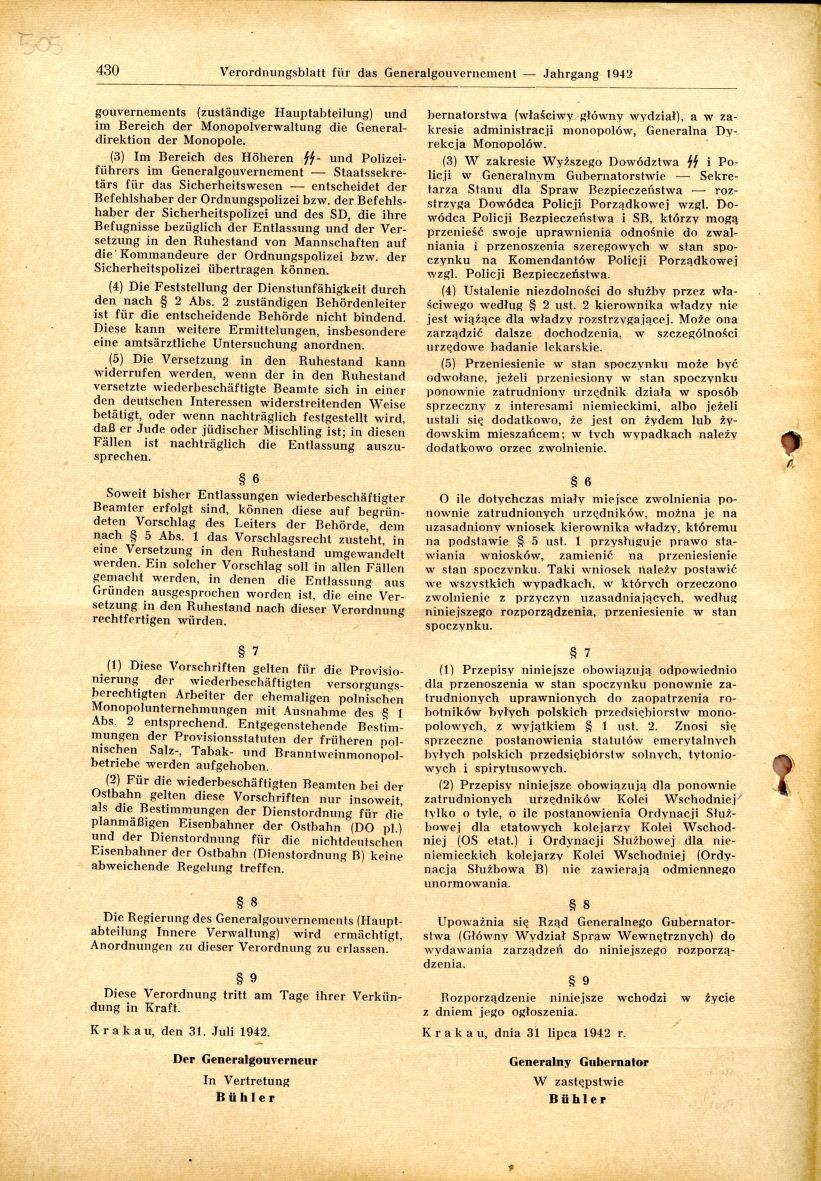 505

430 Verordnungsblatt für das Generalgouvernement — Jahrgang 1942

gouvernements (zuständige Hauptabteilung) und im Bereich der Monopolverwaltung die Generaldirektion der Monopole.

(3) Im Bereich des Höheren ϟϟ- und Polizeiführers im Generalgouvernement — Staatssekretärs für das Sicherheitswesen — entscheidet der Befehlshaber der Ordnungspolizei bzw. der Befehlshaber der Sicherheitspolizei und des SD, die ihre Befugnisse bezüglich der Entlassung und der Versetzung in den Ruhestand von Mannschaften auf die Kommandeure der Ordnungspolizei bzw. der Sicherheitspolizei übertragen können.

(4) Die Feststellung der Dienstunfähigkeit durch den nach § 2 Abs. 2 zuständigen Behördenleiter ist für die entscheidende Behörde nicht bindend. Diese kann weitere Ermittelungen, insbesondere eine amtsärztliche Untersuchung anordnen.

(5) Die Versetzung in den Ruhestand kann widerrufen werden, wenn der in den Ruhestand versetzte wiederbeschäftigte Beamte sich in einer den deutschen Interessen widerstreitenden Weise betätigt, oder wenn nachträglich festgestellt wird, daß er Jude oder jüdischer Mischling ist; in diesen Fällen ist nachträglich die Entlassung auszusprechen.

§ 6

Soweit bisher Entlassungen wiederbeschäftigter Beamter erfolgt sind, können diese auf begründeten Vorschlag des Leiters der Behörde, dem nach § 5 Abs. 1 das Vorschlagsrecht zusteht, in eine Versetzung in den Ruhestand umgewandelt werden. Ein solcher Vorschlag soll in allen Fällen gemacht werden, in denen die Entlassung aus Gründen ausgesprochen worden ist, die eine Versetzung in den Ruhestand nach dieser Verordnung rechtfertigen würden.

§ 7

(1) Diese Vorschriften gelten für die Provisionierung der wiederbeschäftigten versorgungsberechtigten Arbeiter der ehemaligen polnischen Monopolunternehmungen mit Ausnahme des § 1 Abs. 2 entsprechend. Entgegenstehende Bestimmungen der Provisionsstatuten der früheren polnischen Salz-, Tabak- und Branntweinmonopolbetriebe werden aufgehoben.

(2) Für die wiederbeschäftigten Beamten bei der Ostbahn gelten diese Vorschriften nur insoweit, als die Bestimmungen der Dienstordnung für die planmäßigen Eisenbahner der Ostbahn (DO pl.) und der Dienstordnung für die nichtdeutschen Eisenbahner der Ostbahn (Dienstordnung B) keine abweichende Regelung treffen.

§ 8

Die Regierung des Generalgouvernements (Hauptabteilung Innere Verwaltung) wird ermächtigt, Anordnungen zu dieser Verordnung zu erlassen.

§ 9

Diese Verordnung tritt am Tage ihrer Verkündung in Kraft.

Krakau, den 31. Juli 1942.

Der Generalgouverneur
In Vertretung
Bühler

bernatorstwa (właściwy główny wydział), a w zakresie administracji monopolów, Generalna Dyrekcja Monopolów.

(3) W zakresie Wyższego Dowództwa ϟϟ i Policji w Generalnym Gubernatorstwie — Sekretarza Stanu dla Spraw Bezpieczeństwa — rozstrzyga Dowódca Policji Porządkowej wzgl. Dowódca Policji Bezpieczeństwa i SB, którzy mogą przenieść swoje uprawnienia odnośnie do zwalniania i przenoszenia szeregowych w stan spoczynku na Komendantów Policji Porządkowej wzgl. Policji Bezpieczeństwa.

(4) Ustalenie niezdolności do służby przez właściwego według § 2 ust. 2 kierownika władzy nie jest wiążące dla władzy rozstrzygającej. Może ona zarządzić dalsze dochodzenia, w szczególności urzędowe badanie lekarskie.

(5) Przeniesienie w stan spoczynku może być odwołane, jeżeli przeniesiony w stan spoczynku ponownie zatrudniony urzędnik działa w sposób sprzeczny z interesami niemieckimi, albo jeżeli ustali się dodatkowo, że jest on żydem lub żydowskim mieszańcem; w tych wypadkach należy dodatkowo orzec zwolnienie.

§ 6

O ile dotychczas miały miejsce zwolnienia ponownie zatrudnionych urzędników, można je na uzasadniony wniosek kierownika władzy, któremu na podstawie § 5 ust. 1 przysługuje prawo stawiania wniosków, zamienić na przeniesienie w stan spoczynku. Taki wniosek należy postawić we wszystkich wypadkach, w których orzeczono zwolnienie z przyczyn uzasadniających, według niniejszego rozporządzenia, przeniesienie w stan spoczynku.

§ 7

(1) Przepisy niniejsze obowiązują odpowiednio dla przenoszenia w stan spoczynku ponownie zatrudnionych uprawnionych do zaopatrzenia robotników byłych polskich przedsiębiorstw monopolowych, z wyjątkiem § 1 ust. 2. Znosi się sprzeczne postanowienia statutów emerytalnych byłych polskich przedsiębiorstw solnych, tytoniowych i spirytusowych.

(2) Przepisy niniejsze obowiązują dla ponownie zatrudnionych urzędników Kolei Wschodniej tylko o tyle, o ile postanowienia Ordynacji Służbowej dla etatowych kolejarzy Kolei Wschodniej (OS etat.) i Ordynacji Służbowej dla nieniemieckich kolejarzy Kolei Wschodniej (Ordynacja Służbowa B) nie zawierają odmiennego unormowania.

§ 8

Upoważnia się Rząd Generalnego Gubernatorstwa (Główny Wydział Spraw Wewnętrznych) do wydawania zarządzeń do niniejszego rozporządzenia.

§ 9

Rozporządzenie niniejsze wchodzi w życie z dniem jego ogłoszenia.

Krakau, dnia 31 lipca 1942 r.

Generalny Gubernator
W zastępstwie
Bühler